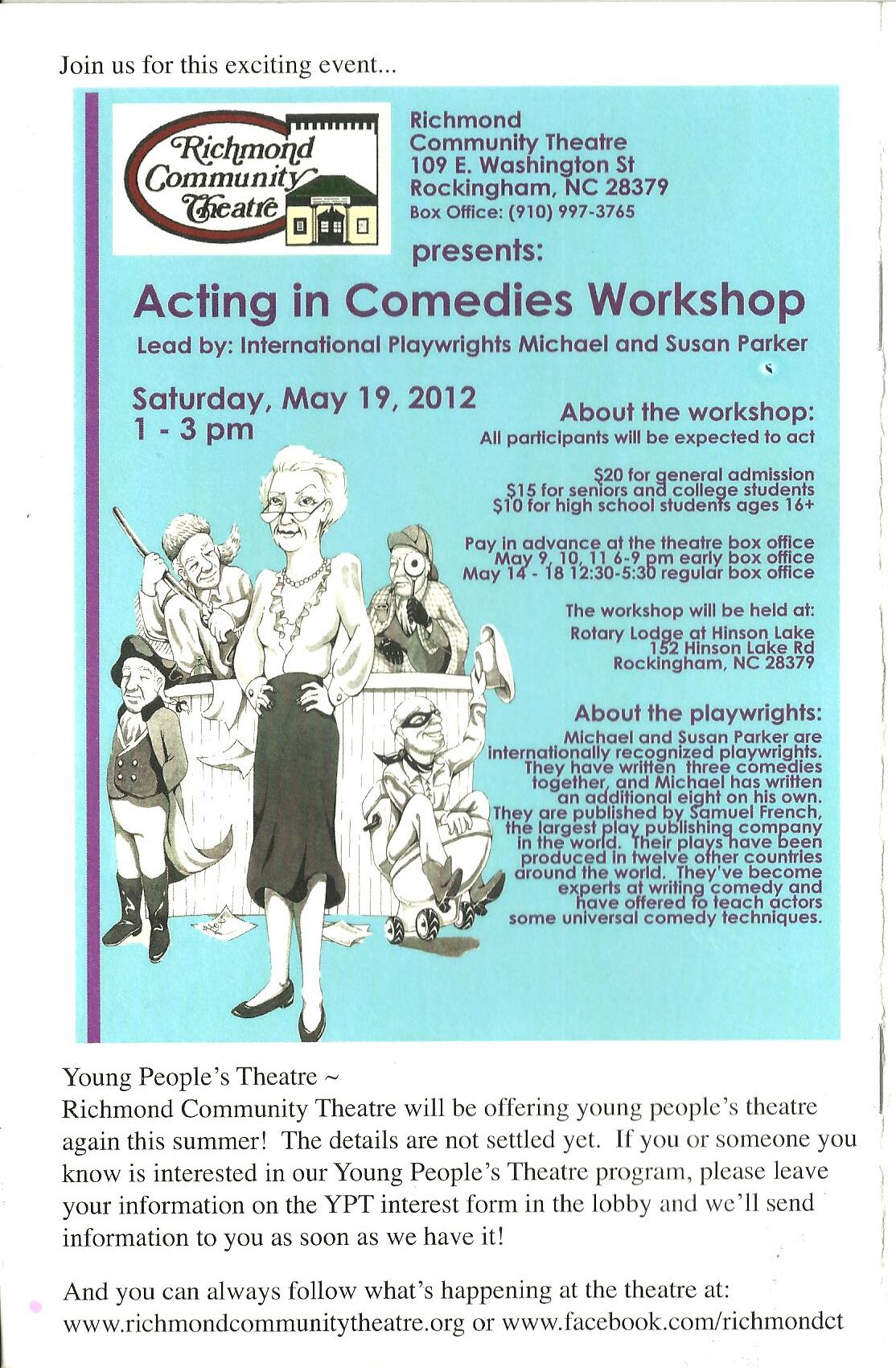 Join us for this exciting event...

Richmond Community Theatre

Richmond
Community Theatre
109 E. Washington St
Rockingham, NC 28379
Box Office: (910) 997-3765

presents:

Acting in Comedies Workshop

Lead by: International Playwrights Michael and Susan Parker

Saturday, May 19, 2012
1 - 3 pm

About the workshop:
All participants will be expected to act

$20 for general admission
$15 for seniors and college students
$10 for high school students ages 16+

Pay in advance at the theatre box office
May 9, 10, 11 6-9 pm early box office
May 14 - 18 12:30-5:30 regular box office

The workshop will be held at:
Rotary Lodge at Hinson Lake
152 Hinson Lake Rd
Rockingham, NC 28379

About the playwrights:
Michael and Susan Parker are internationally recognized playwrights. They have written three comedies together, and Michael has written an additional eight on his own. They are published by Samuel French, the largest play publishing company in the world. Their plays have been produced in twelve other countries around the world. They've become experts at writing comedy and have offered to teach actors some universal comedy techniques.

Young People's Theatre ~
Richmond Community Theatre will be offering young people's theatre again this summer! The details are not settled yet. If you or someone you know is interested in our Young People's Theatre program, please leave your information on the YPT interest form in the lobby and we'll send information to you as soon as we have it!

And you can always follow what's happening at the theatre at:
www.richmondcommunitytheatre.org or www.facebook.com/richmondct